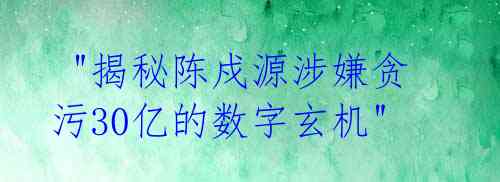 "揭秘陈戌源涉嫌贪污30亿的数字玄机"